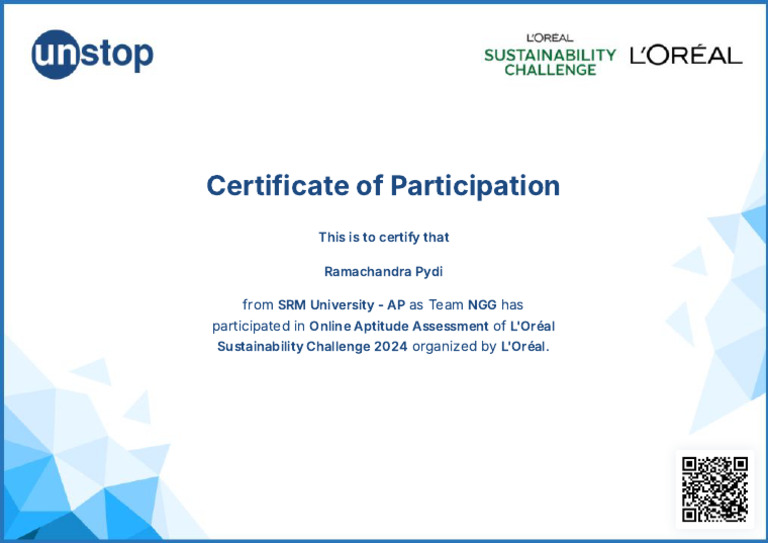 unstop

L'ORÉAL
SUSTAINABILITY
CHALLENGE

L'ORÉAL

Certificate of Participation

This is to certify that

Ramachandra Pydi

from SRM University - AP as Team NGG has participated in Online Aptitude Assessment of L'Oréal Sustainability Challenge 2024 organized by L'Oréal.